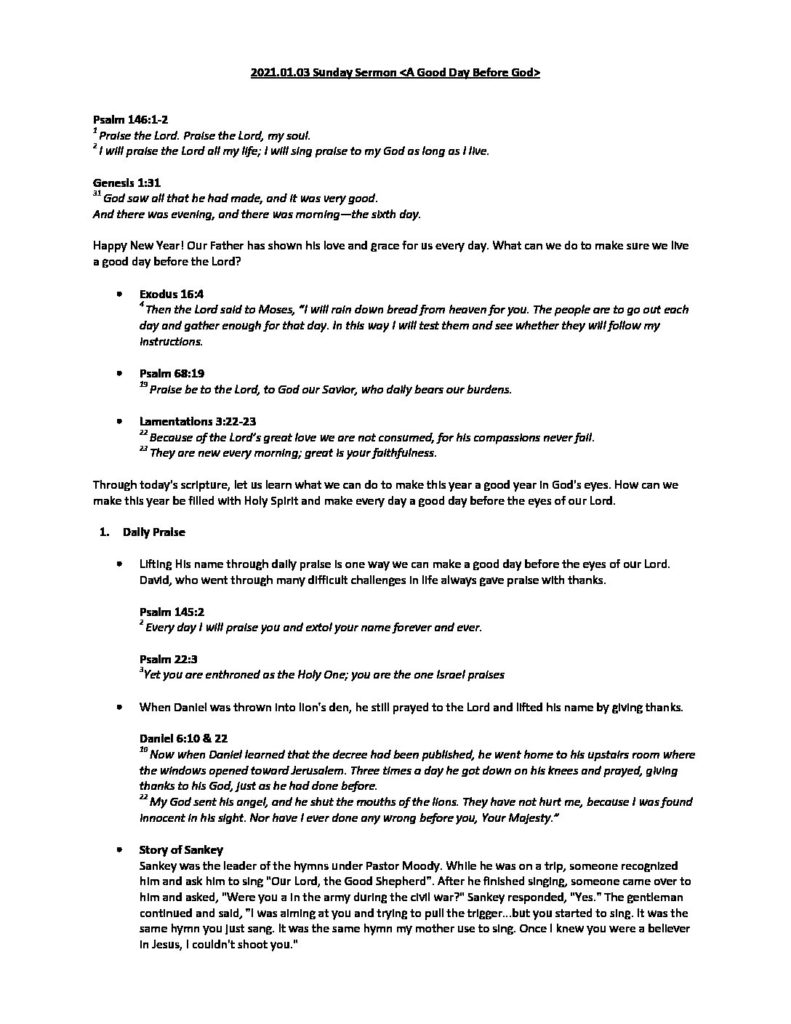 2021.01.03 Sunday Sermon <A Good Day Before God>

Psalm 146:1-2
$^{1}$ Praise the Lord. Praise the Lord, my soul.
$^{2}$ I will praise the Lord all my life; I will sing praise to my God as long as I live.

Genesis 1:31
$^{31}$ God saw all that he had made, and it was very good.
And there was evening, and there was morning—the sixth day.

Happy New Year! Our Father has shown his love and grace for us every day. What can we do to make sure we live a good day before the Lord?

• Exodus 16:4
$^{4}$ Then the Lord said to Moses, "I will rain down bread from heaven for you. The people are to go out each day and gather enough for that day. In this way I will test them and see whether they will follow my instructions.

• Psalm 68:19
$^{19}$ Praise be to the Lord, to God our Savior, who daily bears our burdens.

• Lamentations 3:22-23
$^{22}$ Because of the Lord's great love we are not consumed, for his compassions never fail.
$^{23}$ They are new every morning; great is your faithfulness.

Through today's scripture, let us learn what we can do to make this year a good year in God's eyes. How can we make this year be filled with Holy Spirit and make every day a good day before the eyes of our Lord.

1. Daily Praise

• Lifting His name through daily praise is one way we can make a good day before the eyes of our Lord. David, who went through many difficult challenges in life always gave praise with thanks.

Psalm 145:2
$^{2}$ Every day I will praise you and extol your name forever and ever.

Psalm 22:3
$^{3}$Yet you are enthroned as the Holy One; you are the one Israel praises

• When Daniel was thrown into lion's den, he still prayed to the Lord and lifted his name by giving thanks.

Daniel 6:10 & 22
$^{10}$ Now when Daniel learned that the decree had been published, he went home to his upstairs room where the windows opened toward Jerusalem. Three times a day he got down on his knees and prayed, giving thanks to his God, just as he had done before.
$^{22}$ My God sent his angel, and he shut the mouths of the lions. They have not hurt me, because I was found innocent in his sight. Nor have I ever done any wrong before you, Your Majesty."

• Story of Sankey
Sankey was the leader of the hymns under Pastor Moody. While he was on a trip, someone recognized him and ask him to sing "Our Lord, the Good Shepherd". After he finished singing, someone came over to him and asked, "Were you a in the army during the civil war?" Sankey responded, "Yes." The gentleman continued and said, "I was aiming at you and trying to pull the trigger…but you started to sing. It was the same hymn you just sang. It was the same hymn my mother use to sing. Once I knew you were a believer in Jesus, I couldn't shoot you."